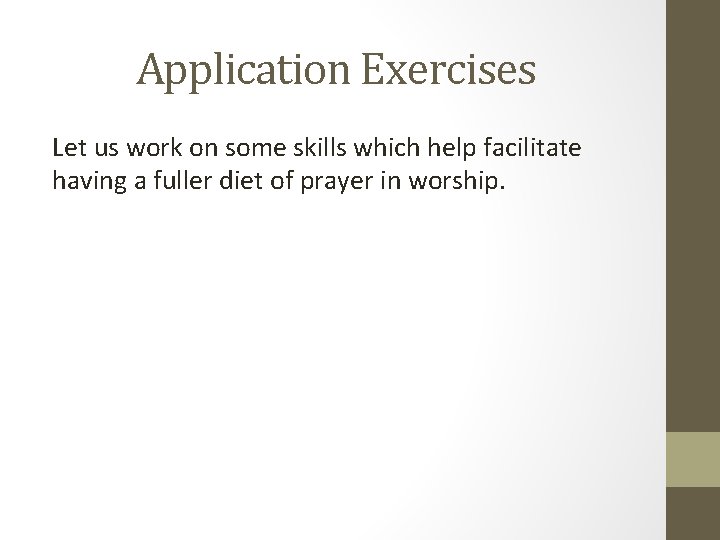 Application Exercises

Let us work on some skills which help facilitate having a fuller diet of prayer in worship.